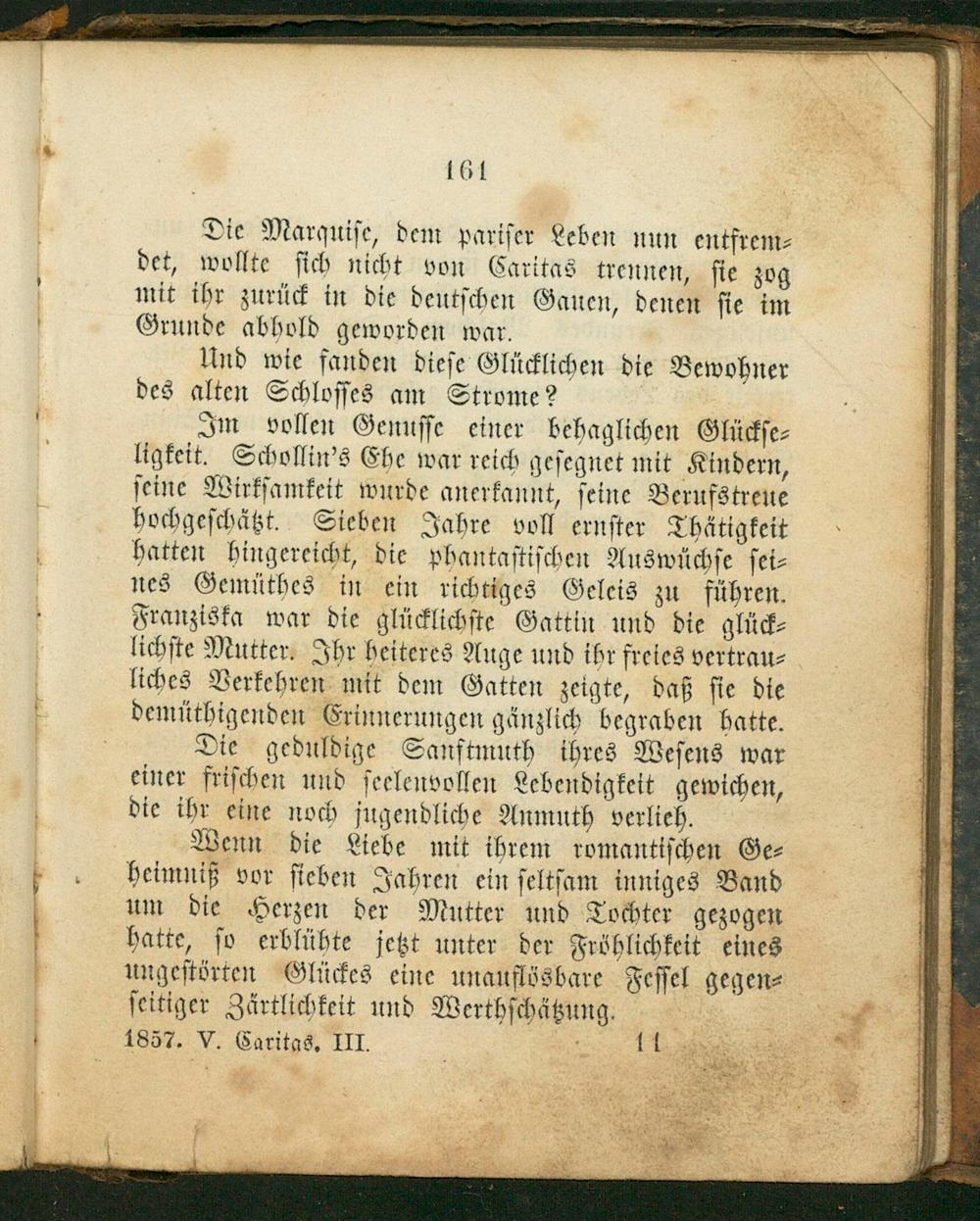 161

Die Marquise, dem pariser Leben nun entfremdet, wollte sich nicht von Caritas trennen, sie zog mit ihr zurück in die deutschen Gauen, denen sie im Grunde abhold geworden war.

Und wie fanden diese Glücklichen die Bewohner des alten Schlosses am Strome?

Im vollen Genusse einer behaglichen Glückseligkeit. Schollin's Ehe war reich gesegnet mit Kindern, seine Wirksamkeit wurde anerkannt, seine Berufstreue hochgeschätzt. Sieben Jahre voll ernster Thätigkeit hatten hingereicht, die phantastischen Auswüchse seines Gemüthes in ein richtiges Geleis zu führen. Franziska war die glücklichste Gattin und die glücklichste Mutter. Ihr heiteres Auge und ihr freies vertrauliches Verkehren mit dem Gatten zeigte, daß sie die demüthigenden Erinnerungen gänzlich begraben hatte.

Die geduldige Sanftmuth ihres Wesens war einer frischen und seelenvollen Lebendigkeit gewichen, die ihr eine noch jugendliche Anmuth verlieh.

Wenn die Liebe mit ihrem romantischen Geheimniß vor sieben Jahren ein seltsam inniges Band um die Herzen der Mutter und Tochter gezogen hatte, so erblühte jetzt unter der Fröhlichkeit eines ungestörten Glückes eine unauflösbare Fessel gegenseitiger Zärtlichkeit und Werthschätzung.

1857. V. Caritas. III. 11